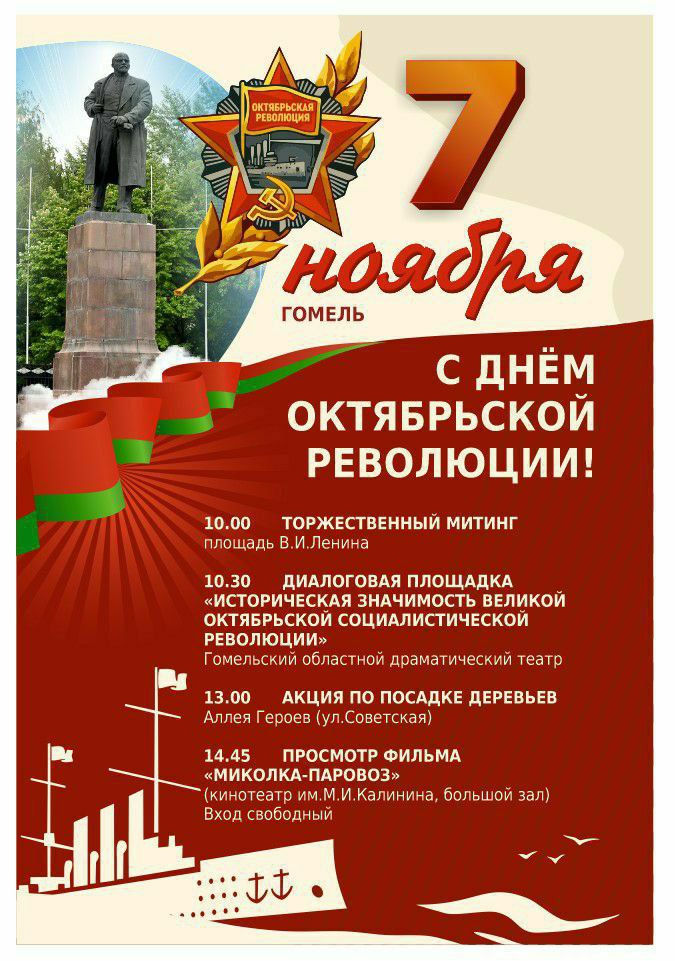 ОКТЯБРЬСКАЯ РЕВОЛЮЦИЯ

7

ноября

ГОМЕЛЬ

С ДНЁМ ОКТЯБРЬСКОЙ РЕВОЛЮЦИИ!

10.00 ТОРЖЕСТВЕННЫЙ МИТИНГ
площадь В.И.Ленина

10.30 ДИАЛОГОВАЯ ПЛОЩАДКА «ИСТОРИЧЕСКАЯ ЗНАЧИМОСТЬ ВЕЛИКОЙ ОКТЯБРЬСКОЙ СОЦИАЛИСТИЧЕСКОЙ РЕВОЛЮЦИИ»
Гомельский областной драматический театр

13.00 АКЦИЯ ПО ПОСАДКЕ ДЕРЕВЬЕВ
Аллея Героев (ул.Советская)

14.45 ПРОСМОТР ФИЛЬМА «МИКОЛКА-ПАРОВОЗ»
(кинотеатр им.М.И.Калинина, большой зал)
Вход свободный